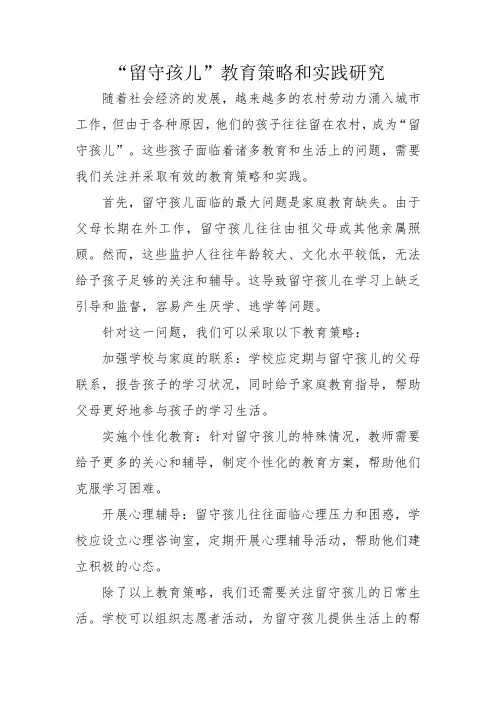 “留守孩儿”教育策略和实践研究

随着社会经济的发展，越来越多的农村劳动力涌入城市工作，但由于各种原因，他们的孩子往往留在农村，成为“留守孩儿”。这些孩子面临着诸多教育和生活上的问题，需要我们关注并采取有效的教育策略和实践。

首先，留守孩儿面临的最大问题是家庭教育缺失。由于父母长期在外工作，留守孩儿往往由祖父母或其他亲属照顾。然而，这些监护人往往年龄较大、文化水平较低，无法给予孩子足够的关注和辅导。这导致留守孩儿在学习上缺乏引导和监督，容易产生厌学、逃学等问题。

针对这一问题，我们可以采取以下教育策略：

加强学校与家庭的联系：学校应定期与留守孩儿的父母联系，报告孩子的学习状况，同时给予家庭教育指导，帮助父母更好地参与孩子的学习生活。

实施个性化教育：针对留守孩儿的特殊情况，教师需要给予更多的关心和辅导，制定个性化的教育方案，帮助他们克服学习困难。

开展心理辅导：留守孩儿往往面临心理压力和困惑，学校应设立心理咨询室，定期开展心理辅导活动，帮助他们建立积极的心态。

除了以上教育策略，我们还需要关注留守孩儿的日常生活。学校可以组织志愿者活动，为留守孩儿提供生活上的帮